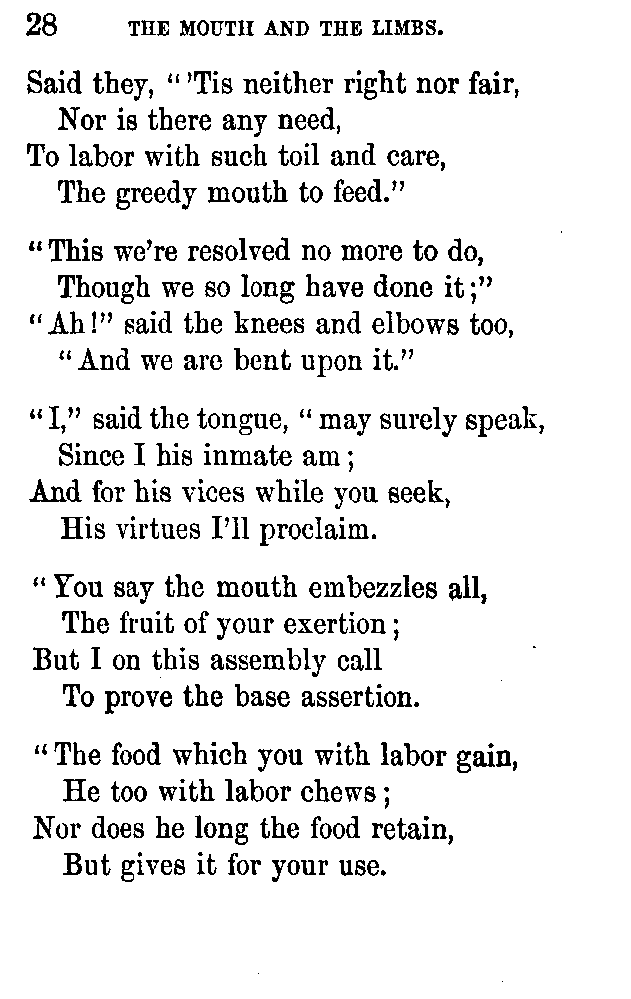 28 THE MOUTH AND THE LIMBS.

Said they, "'Tis neither right nor fair,
Nor is there any need,
To labor with such toil and care,
The greedy mouth to feed."

"This we're resolved no more to do,
Though we so long have done it;"
"Ah!" said the knees and elbows too,
"And we are bent upon it."

"I," said the tongue, "may surely speak,
Since I his inmate am;
And for his vices while you seek,
His virtues I'll proclaim.

"You say the mouth embezzles all,
The fruit of your exertion;
But I on this assembly call
To prove the base assertion.

"The food which you with labor gain,
He too with labor chews;
Nor does he long the food retain,
But gives it for your use.